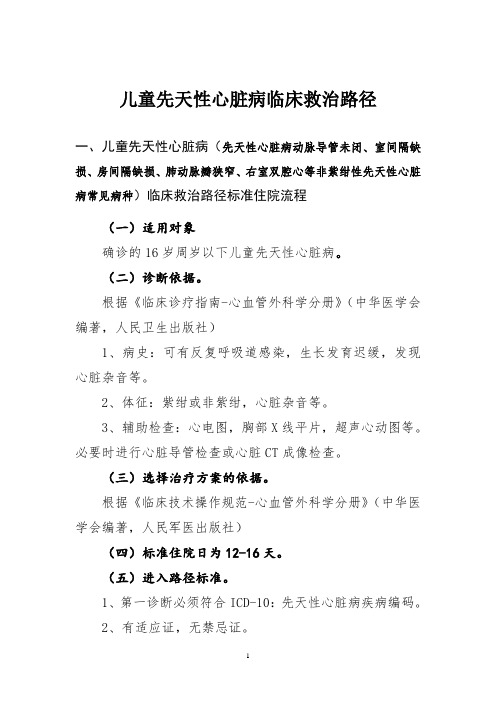 儿童先天性心脏病临床救治路径

一、儿童先天性心脏病（先天性心脏病动脉导管未闭、室间隔缺损、房间隔缺损、肺动脉瓣狭窄、右室双腔心等非紫绀性先天性心脏病常见病种）临床救治路径标准住院流程

（一）适用对象

确诊的16岁周岁以下儿童先天性心脏病。

（二）诊断依据。

根据《临床诊疗指南-心血管外科学分册》（中华医学会编著，人民卫生出版社）

1、病史：可有反复呼吸道感染，生长发育迟缓，发现心脏杂音等。

2、体征：紫绀或非紫绀，心脏杂音等。

3、辅助检查：心电图，胸部X线平片，超声心动图等。必要时进行心脏导管检查或心脏CT成像检查。

（三）选择治疗方案的依据。

根据《临床技术操作规范-心血管外科学分册》（中华医学会编著，人民军医出版社）

（四）标准住院日为12-16天。

（五）进入路径标准。

1、第一诊断必须符合ICD-10：先天性心脏病疾病编码。

2、有适应证，无禁忌证。

1